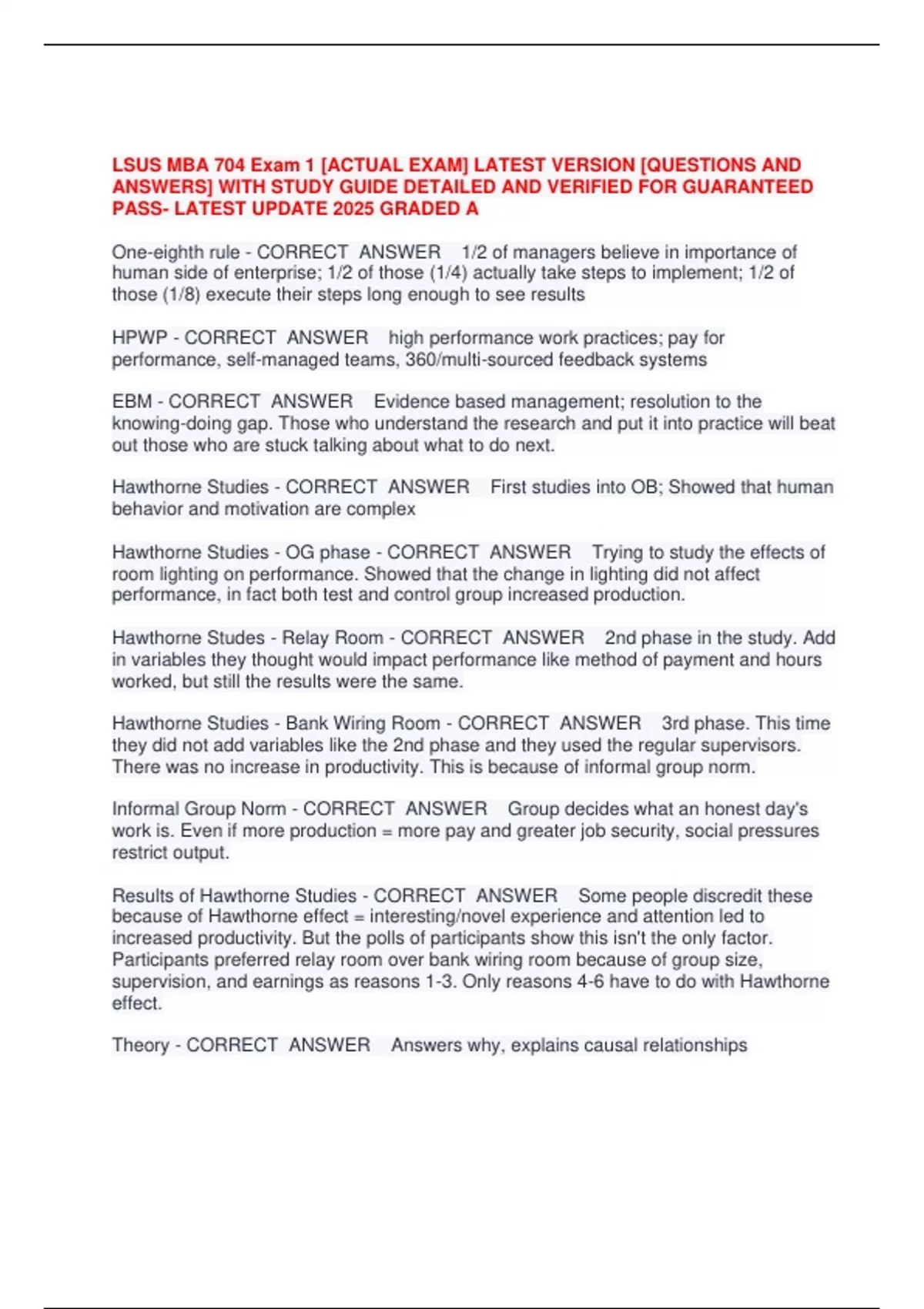 LSUS MBA 704 Exam 1 [ACTUAL EXAM] LATEST VERSION [QUESTIONS AND ANSWERS] WITH STUDY GUIDE DETAILED AND VERIFIED FOR GUARANTEED PASS- LATEST UPDATE 2025 GRADED A

One-eighth rule - CORRECT ANSWER 1/2 of managers believe in importance of human side of enterprise; 1/2 of those (1/4) actually take steps to implement; 1/2 of those (1/8) execute their steps long enough to see results

HPWP - CORRECT ANSWER high performance work practices; pay for performance, self-managed teams, 360/multi-sourced feedback systems

EBM - CORRECT ANSWER Evidence based management; resolution to the knowing-doing gap. Those who understand the research and put it into practice will beat out those who are stuck talking about what to do next.

Hawthorne Studies - CORRECT ANSWER First studies into OB; Showed that human behavior and motivation are complex

Hawthorne Studies - OG phase - CORRECT ANSWER Trying to study the effects of room lighting on performance. Showed that the change in lighting did not affect performance, in fact both test and control group increased production.

Hawthorne Studes - Relay Room - CORRECT ANSWER 2nd phase in the study. Add in variables they thought would impact performance like method of payment and hours worked, but still the results were the same.

Hawthorne Studies - Bank Wiring Room - CORRECT ANSWER 3rd phase. This time they did not add variables like the 2nd phase and they used the regular supervisors. There was no increase in productivity. This is because of informal group norm.

Informal Group Norm - CORRECT ANSWER Group decides what an honest day's work is. Even if more production = more pay and greater job security, social pressures restrict output.

Results of Hawthorne Studies - CORRECT ANSWER Some people discredit these because of Hawthorne effect = interesting/novel experience and attention led to increased productivity. But the polls of participants show this isn't the only factor. Participants preferred relay room over bank wiring room because of group size, supervision, and earnings as reasons 1-3. Only reasons 4-6 have to do with Hawthorne effect.

Theory - CORRECT ANSWER Answers why, explains causal relationships